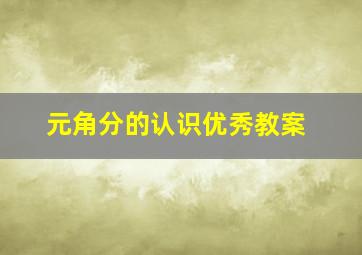 元角分的认识优秀教案